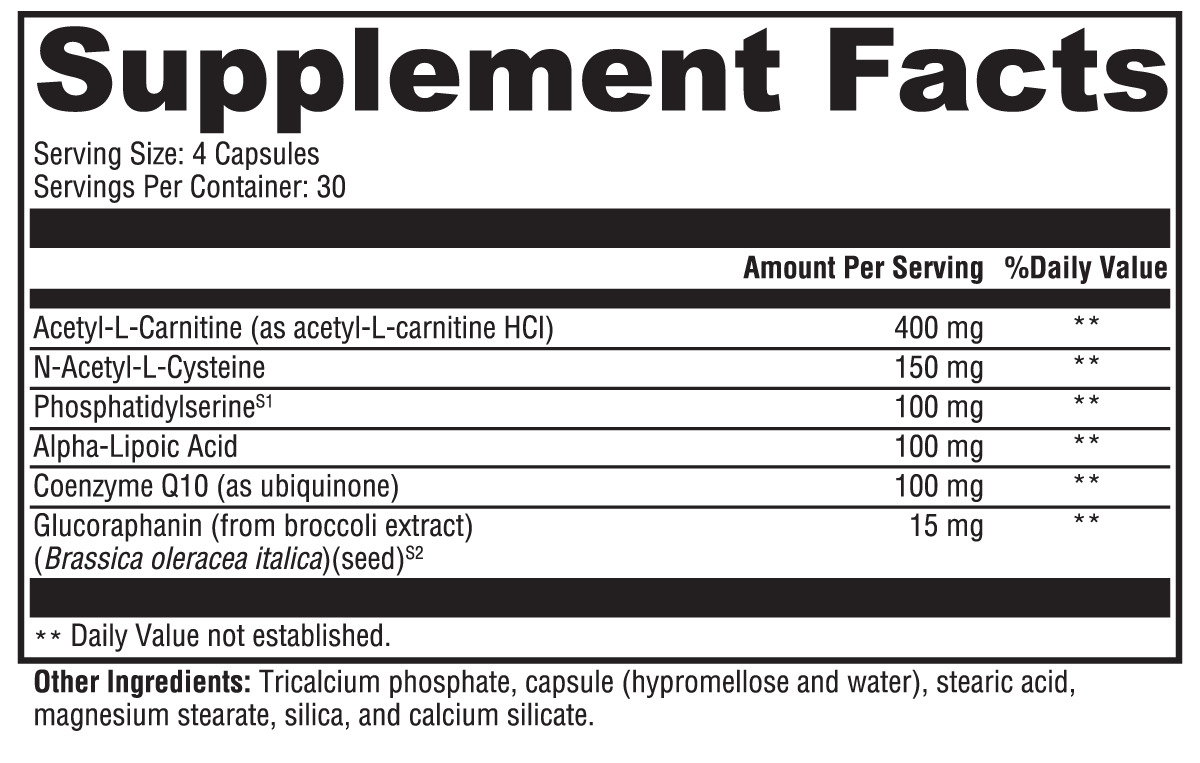 Supplement Facts

Serving Size: 4 Capsules
Servings Per Container: 30

| | Amount Per Serving | %Daily Value |
|---|---|---|
| Acetyl-L-Carnitine (as acetyl-L-carnitine HCl) | 400 mg | ** |
| N-Acetyl-L-Cysteine | 150 mg | ** |
| Phosphatidylserine$^{S1}$ | 100 mg | ** |
| Alpha-Lipoic Acid | 100 mg | ** |
| Coenzyme Q10 (as ubiquinone) | 100 mg | ** |
| Glucoraphanin (from broccoli extract) (Brassica oleracea italica)(seed)$^{S2}$ | 15 mg | ** |

** Daily Value not established.

Other Ingredients: Tricalcium phosphate, capsule (hypromellose and water), stearic acid, magnesium stearate, silica, and calcium silicate.